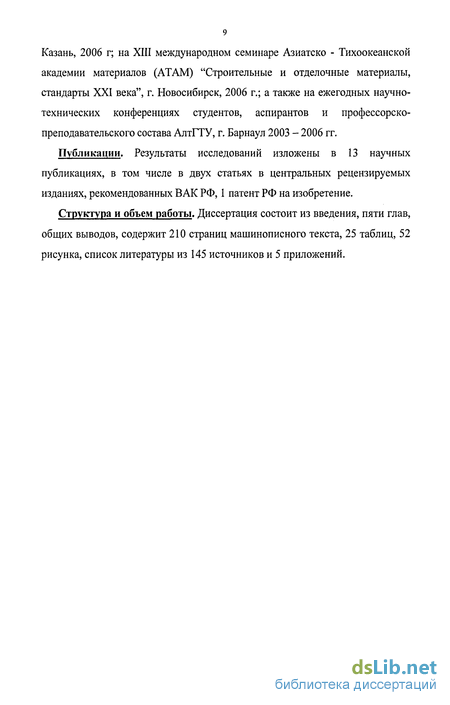 9

Казань, 2006 г; на XIII международном семинаре Азиатско - Тихоокеанской академии материалов (АТАМ) “Строительные и отделочные материалы, стандарты XXI века”, г. Новосибирск, 2006 г.; а также на ежегодных научно-технических конференциях студентов, аспирантов и профессорско-преподавательского состава АлтГТУ, г. Барнаул 2003 – 2006 гг.

Публикации. Результаты исследований изложены в 13 научных публикациях, в том числе в двух статьях в центральных рецензируемых изданиях, рекомендованных ВАК РФ, 1 патент РФ на изобретение.

Структура и объем работы. Диссертация состоит из введения, пяти глав, общих выводов, содержит 210 страниц машинописного текста, 25 таблиц, 52 рисунка, список литературы из 145 источников и 5 приложений.

dsLib.net
библиотека диссертаций